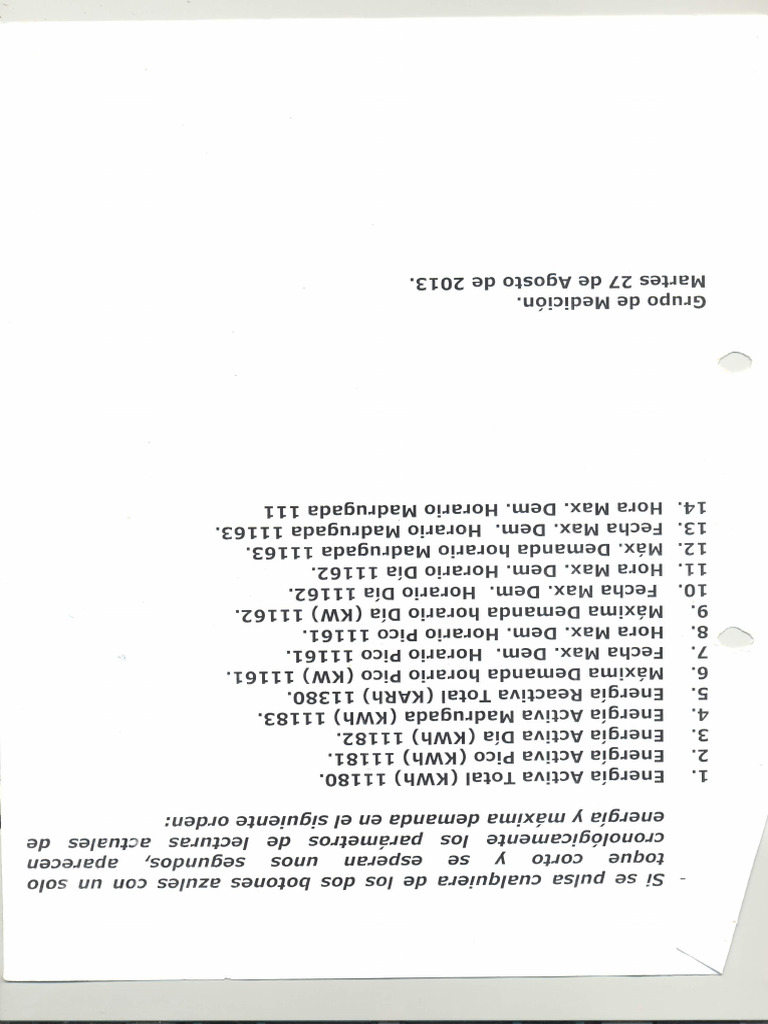 - Si se pulsa cualquiera de los dos botones azules con un solo toque corto y se esperan unos segundos, aparecen cronológicamente los parámetros de lecturas actuales de energía y máxima demanda en el siguiente orden:

1. Energía Activa Total (KWh) 11180.
2. Energía Activa Pico (KWh) 11181.
3. Energía Activa Día (KWh) 11182.
4. Energía Activa Madrugada (KWh) 11183.
5. Energía Reactiva Total (KARh) 11380.
6. Máxima Demanda horario Pico (KW) 11161.
7. Fecha Max. Dem. Horario Pico 11161.
8. Hora Max. Dem. Horario Pico 11161.
9. Máxima Demanda horario Día (KW) 11162.
10. Fecha Max. Dem. Horario Día 11162.
11. Hora Max. Dem. Horario Día 11162.
12. Máx. Demanda horario Madrugada 11163.
13. Fecha Max. Dem. Horario Madrugada 11163.
14. Hora Max. Dem. Horario Madrugada 111

Grupo de Medición.
Martes 27 de Agosto de 2013.